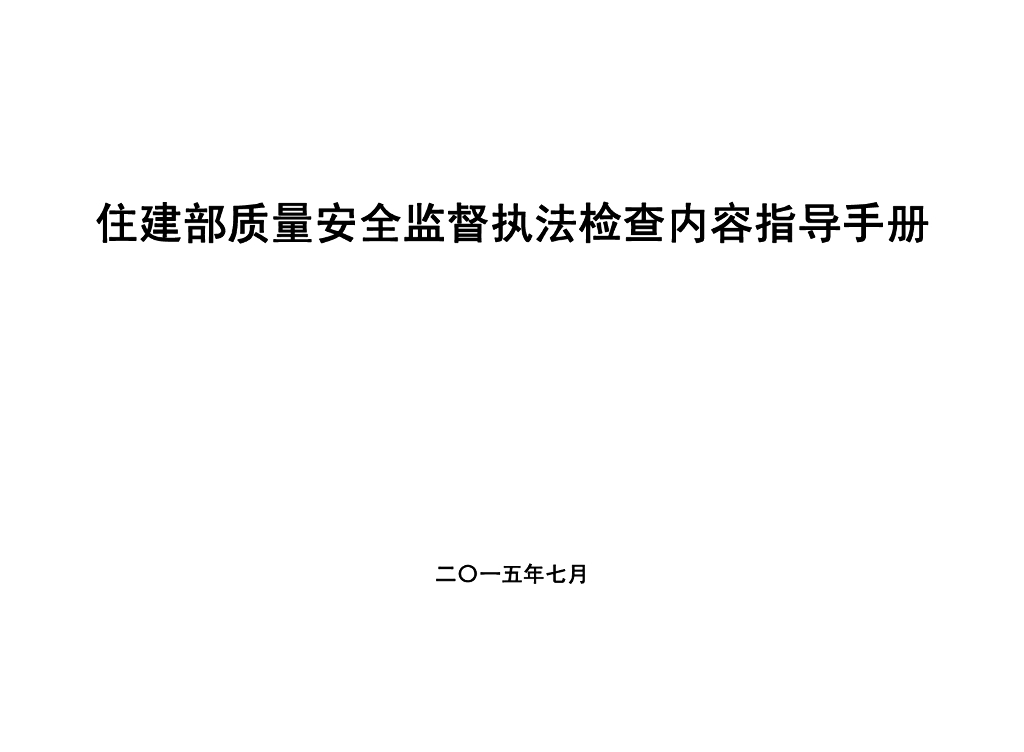 住建部质量安全监督执法检查内容指导手册

二〇一五年七月